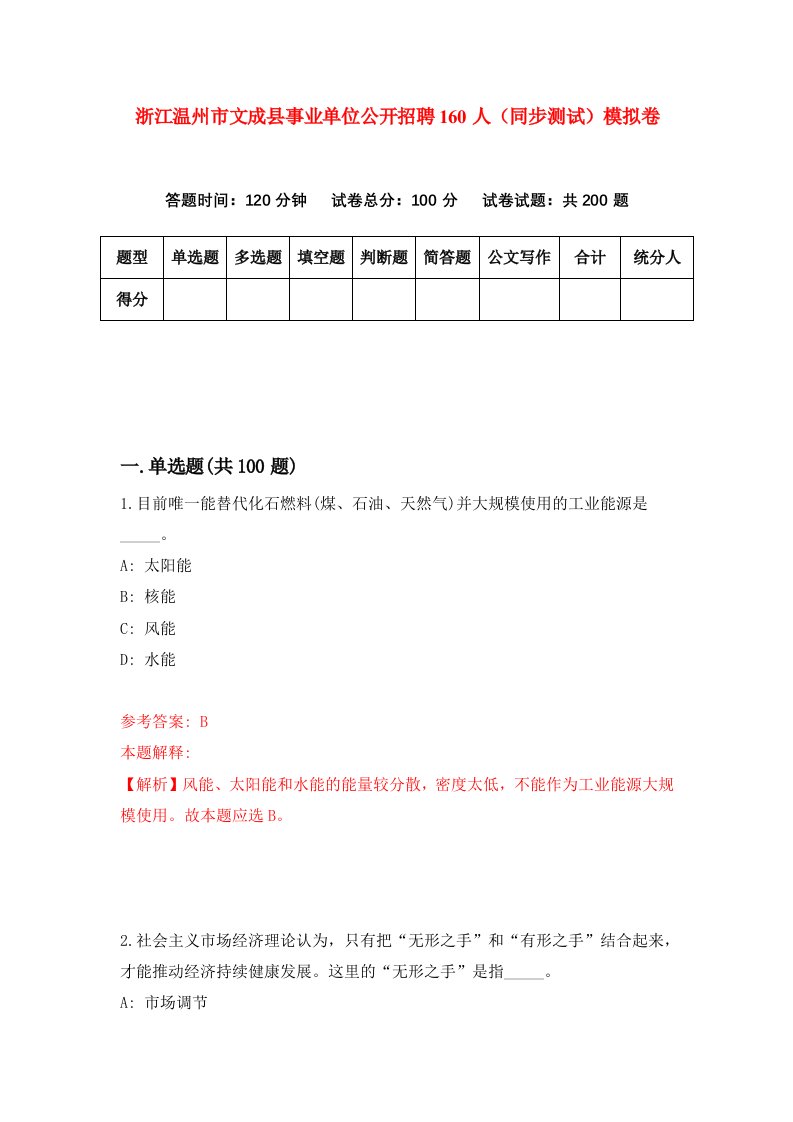 浙江温州市文成县事业单位公开招聘160人（同步测试）模拟卷

答题时间：120分钟　试卷总分：100分　试卷试题：共200题

| 题型 | 单选题 | 多选题 | 填空题 | 判断题 | 简答题 | 公文写作 | 合计 | 统分人 |
|---|---|---|---|---|---|---|---|---|
| 得分 | | | | | | | | |

一.单选题(共100题)

1.目前唯一能替代化石燃料(煤、石油、天然气)并大规模使用的工业能源是_____。

A: 太阳能

B: 核能

C: 风能

D: 水能

参考答案: B

本题解释:

【解析】风能、太阳能和水能的能量较分散，密度太低，不能作为工业能源大规模使用。故本题应选B。

2.社会主义市场经济理论认为，只有把“无形之手”和“有形之手”结合起来，才能推动经济持续健康发展。这里的“无形之手”是指_____。

A: 市场调节